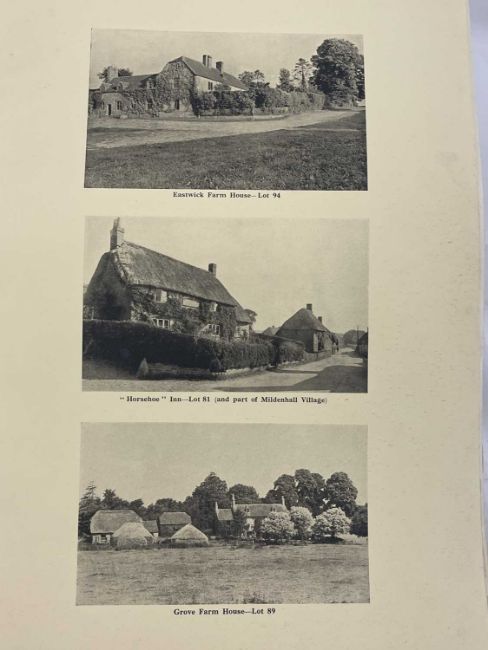 Eastwick Farm House—Lot 94

"Horsehoe" Inn—Lot 81 (and part of Mildenhall Village)

Grove Farm House—Lot 89